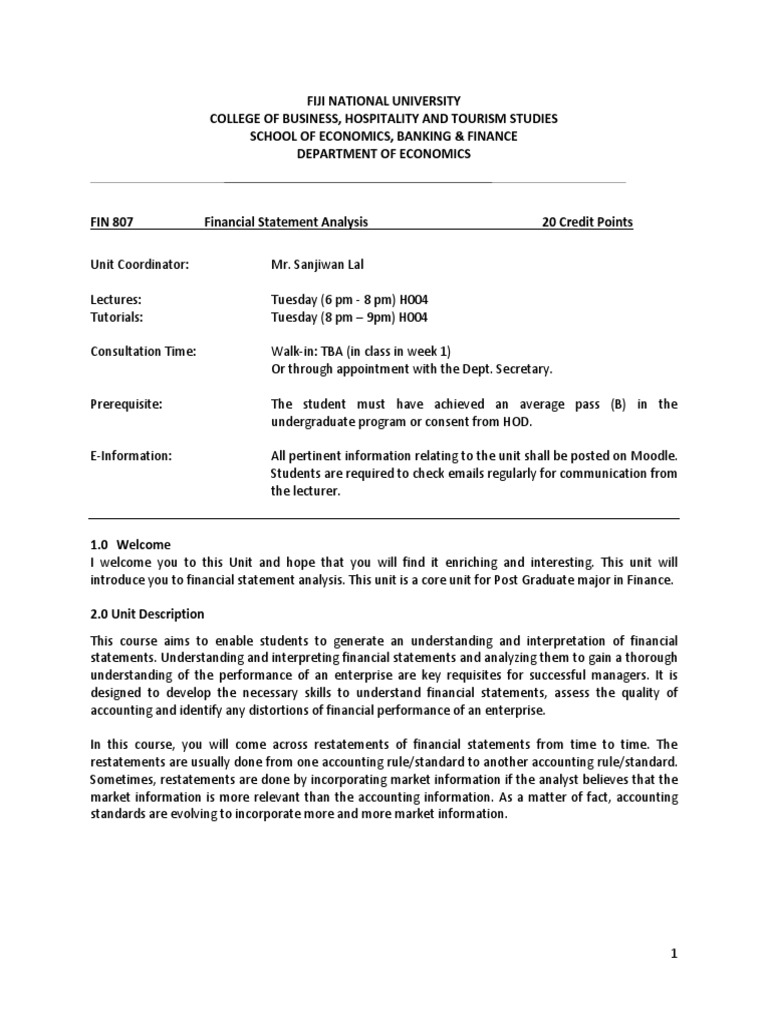 FIJI NATIONAL UNIVERSITY
COLLEGE OF BUSINESS, HOSPITALITY AND TOURISM STUDIES
SCHOOL OF ECONOMICS, BANKING & FINANCE
DEPARTMENT OF ECONOMICS

FIN 807 Financial Statement Analysis 20 Credit Points

Unit Coordinator: Mr. Sanjiwan Lal

Lectures: Tuesday (6 pm - 8 pm) H004
Tutorials: Tuesday (8 pm – 9pm) H004

Consultation Time: Walk-in: TBA (in class in week 1)
Or through appointment with the Dept. Secretary.

Prerequisite: The student must have achieved an average pass (B) in the undergraduate program or consent from HOD.

E-Information: All pertinent information relating to the unit shall be posted on Moodle. Students are required to check emails regularly for communication from the lecturer.

1.0 Welcome
I welcome you to this Unit and hope that you will find it enriching and interesting. This unit will introduce you to financial statement analysis. This unit is a core unit for Post Graduate major in Finance.

2.0 Unit Description

This course aims to enable students to generate an understanding and interpretation of financial statements. Understanding and interpreting financial statements and analyzing them to gain a thorough understanding of the performance of an enterprise are key requisites for successful managers. It is designed to develop the necessary skills to understand financial statements, assess the quality of accounting and identify any distortions of financial performance of an enterprise.

In this course, you will come across restatements of financial statements from time to time. The restatements are usually done from one accounting rule/standard to another accounting rule/standard. Sometimes, restatements are done by incorporating market information if the analyst believes that the market information is more relevant than the accounting information. As a matter of fact, accounting standards are evolving to incorporate more and more market information.

1